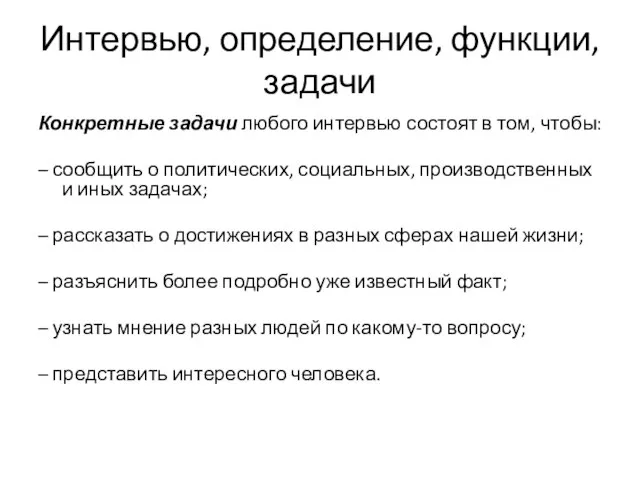 Интервью, определение, функции, задачи

Конкретные задачи любого интервью состоят в том, чтобы:

– сообщить о политических, социальных, производственных и иных задачах;

– рассказать о достижениях в разных сферах нашей жизни;

– разъяснить более подробно уже известный факт;

– узнать мнение разных людей по какому-то вопросу;

– представить интересного человека.